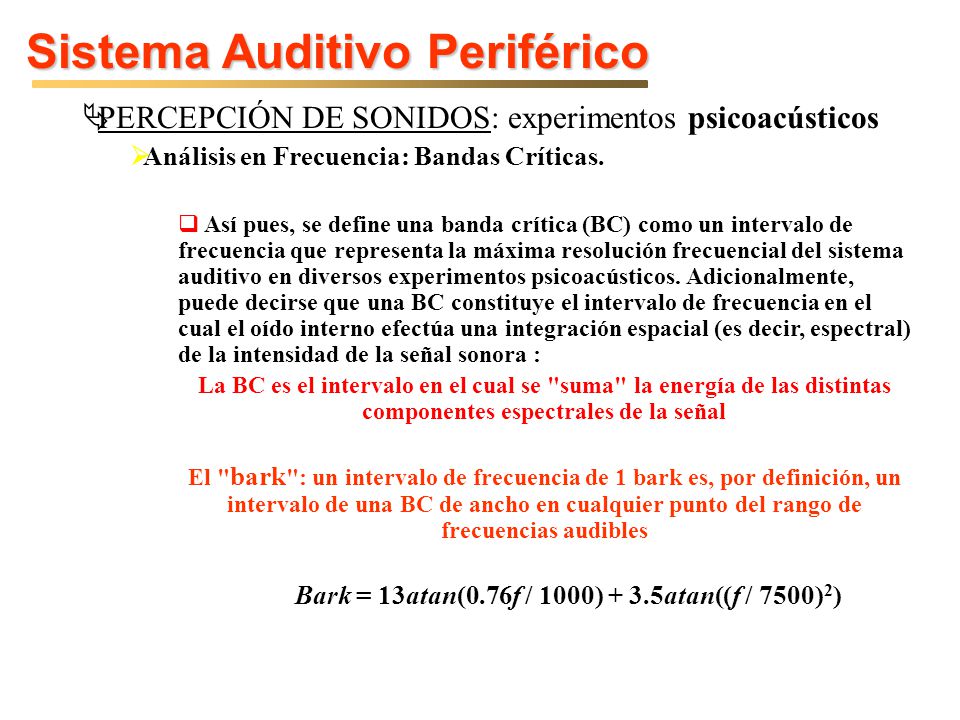 Sistema Auditivo Periférico

PERCEPCIÓN DE SONIDOS: experimentos psicoacústicos

Análisis en Frecuencia: Bandas Críticas.

Así pues, se define una banda crítica (BC) como un intervalo de frecuencia que representa la máxima resolución frecuencial del sistema auditivo en diversos experimentos psicoacústicos. Adicionalmente, puede decirse que una BC constituye el intervalo de frecuencia en el cual el oído interno efectúa una integración espacial (es decir, espectral) de la intensidad de la señal sonora :

La BC es el intervalo en el cual se "suma" la energía de las distintas componentes espectrales de la señal

El "bark": un intervalo de frecuencia de 1 bark es, por definición, un intervalo de una BC de ancho en cualquier punto del rango de frecuencias audibles

$Bark = 13atan(0.76f / 1000) + 3.5atan((f / 7500)^2)$